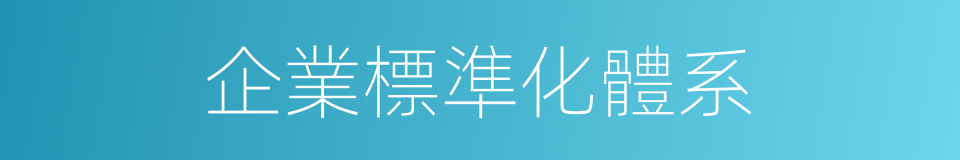 企業標準化體系